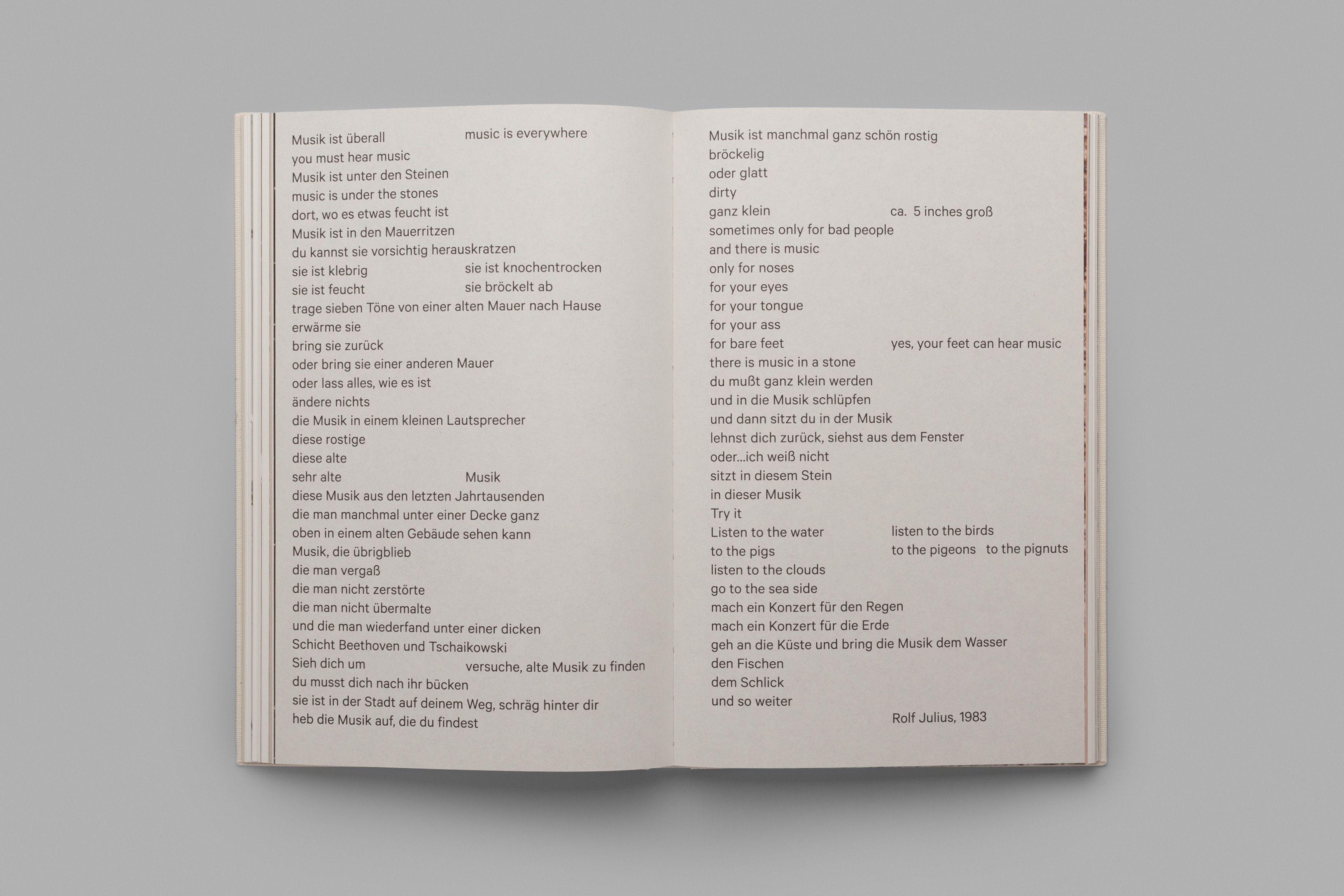 Musik ist überall		music is everywhere
you must hear music
Musik ist unter den Steinen
music is under the stones
dort, wo es etwas feucht ist
Musik ist in den Mauerritzen
du kannst sie vorsichtig herauskratzen
sie ist klebrig		sie ist knochentrocken
sie ist feucht		sie bröckelt ab
trage sieben Töne von einer alten Mauer nach Hause
erwärme sie
bring sie zurück
oder bring sie einer anderen Mauer
oder lass alles, wie es ist
ändere nichts
die Musik in einem kleinen Lautsprecher
diese rostige
diese alte
sehr alte		Musik
diese Musik aus den letzten Jahrtausenden
die man manchmal unter einer Decke ganz
oben in einem alten Gebäude sehen kann
Musik, die übrigblieb
die man vergaß
die man nicht zerstörte
die man nicht übermalte
und die man wiederfand unter einer dicken
Schicht Beethoven und Tschaikowski
Sieh dich um		versuche, alte Musik zu finden
du musst dich nach ihr bücken
sie ist in der Stadt auf deinem Weg, schräg hinter dir
heb die Musik auf, die du findest

Musik ist manchmal ganz schön rostig
bröckelig
oder glatt
dirty
ganz klein		ca. 5 inches groß
sometimes only for bad people
and there is music
only for noses
for your eyes
for your tongue
for your ass
for bare feet		yes, your feet can hear music
there is music in a stone
du mußt ganz klein werden
und in die Musik schlüpfen
und dann sitzt du in der Musik
lehnst dich zurück, siehst aus dem Fenster
oder...ich weiß nicht
sitzt in diesem Stein
in dieser Musik
Try it
Listen to the water		listen to the birds
to the pigs		to the pigeons	to the pignuts
listen to the clouds
go to the sea side
mach ein Konzert für den Regen
mach ein Konzert für die Erde
geh an die Küste und bring die Musik dem Wasser
den Fischen
dem Schlick
und so weiter
Rolf Julius, 1983